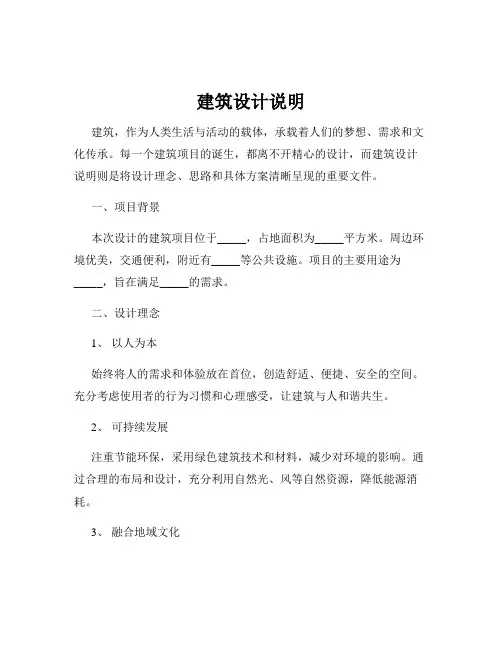 建筑设计说明

建筑，作为人类生活与活动的载体，承载着人们的梦想、需求和文化传承。每一个建筑项目的诞生，都离不开精心的设计，而建筑设计说明则是将设计理念、思路和具体方案清晰呈现的重要文件。

一、项目背景

本次设计的建筑项目位于_____，占地面积为_____平方米。周边环境优美，交通便利，附近有_____等公共设施。项目的主要用途为_____，旨在满足_____的需求。

二、设计理念

1、 以人为本

始终将人的需求和体验放在首位，创造舒适、便捷、安全的空间。充分考虑使用者的行为习惯和心理感受，让建筑与人和谐共生。

2、 可持续发展

注重节能环保，采用绿色建筑技术和材料，减少对环境的影响。通过合理的布局和设计，充分利用自然光、风等自然资源，降低能源消耗。

3、 融合地域文化